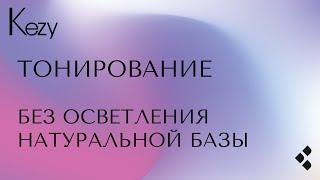 Kezy

ТОНИРОВАНИЕ

БЕЗ ОСВЕТЛЕНИЯ НАТУРАЛЬНОЙ БАЗЫ